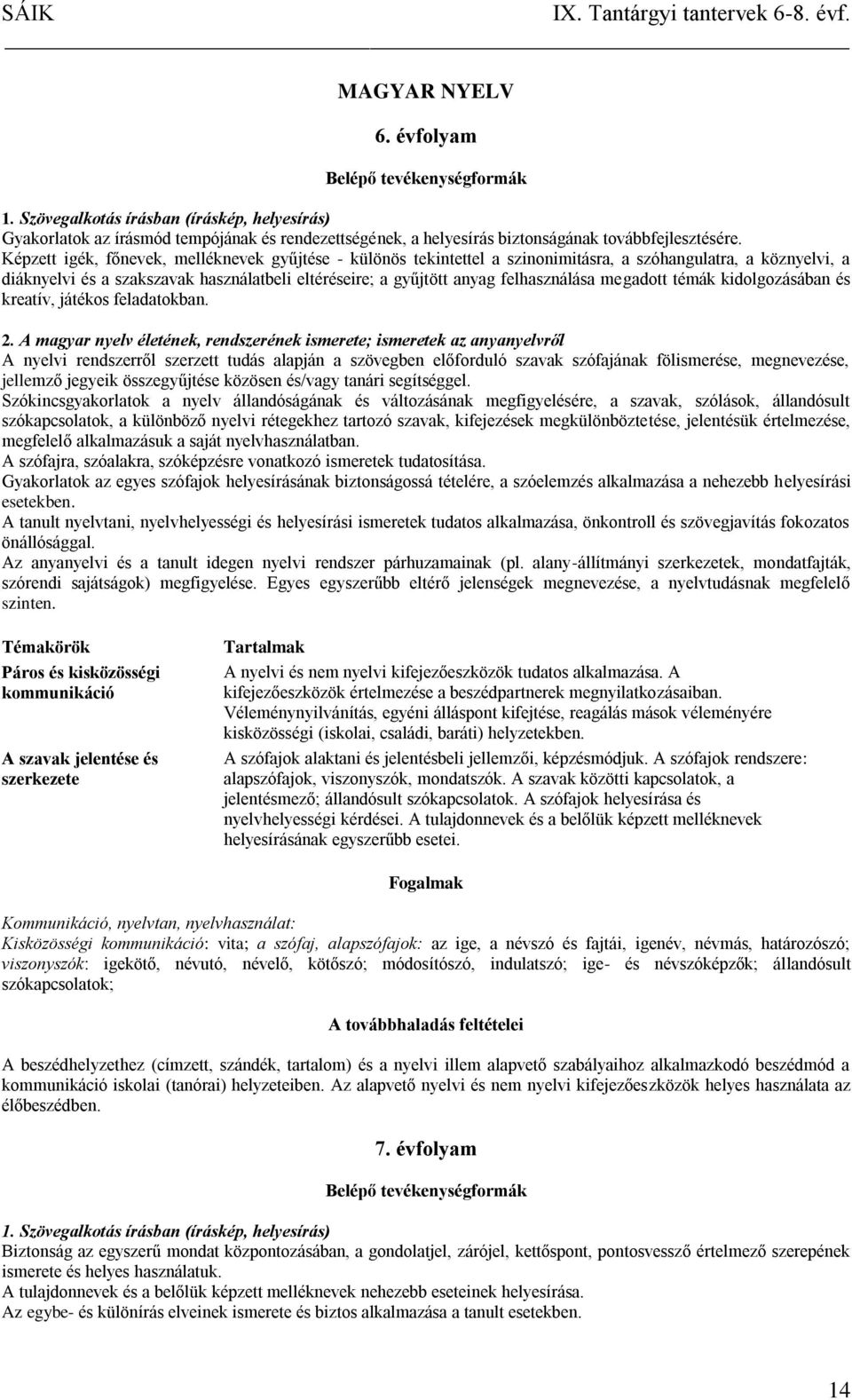 SÁIK IX. Tantárgyi tantervek 6-8. évf.

MAGYAR NYELV

6. évfolyam

Belépő tevékenységformák

1. Szövegalkotás írásban (íráskép, helyesírás)
Gyakorlatok az írásmód tempójának és rendezettségének, a helyesírás biztonságának továbbfejlesztésére.
Képzett igék, főnevek, melléknevek gyűjtése - különös tekintettel a szinonimitásra, a szóhangulatra, a köznyelvi, a diáknyelvi és a szakszavak használatbeli eltéréseire; a gyűjtött anyag felhasználása megadott témák kidolgozásában és kreatív, játékos feladatokban.

2. A magyar nyelv életének, rendszerének ismerete; ismeretek az anyanyelvről
A nyelvi rendszerről szerzett tudás alapján a szövegben előforduló szavak szófajának fölismerése, megnevezése, jellemző jegyeik összegyűjtése közösen és/vagy tanári segítséggel.
Szókincsgyakorlatok a nyelv állandóságának és változásának megfigyelésére, a szavak, szólások, állandósult szókapcsolatok, a különböző nyelvi rétegekhez tartozó szavak, kifejezések megkülönböztetése, jelentésük értelmezése, megfelelő alkalmazásuk a saját nyelvhasználatban.
A szófajra, szóalakra, szóképzésre vonatkozó ismeretek tudatosítása.
Gyakorlatok az egyes szófajok helyesírásának biztonságossá tételére, a szóelemzés alkalmazása a nehezebb helyesírási esetekben.
A tanult nyelvtani, nyelvhelyességi és helyesírási ismeretek tudatos alkalmazása, önkontroll és szövegjavítás fokozatos önállósággal.
Az anyanyelvi és a tanult idegen nyelvi rendszer párhuzamainak (pl. alany-állítmányi szerkezetek, mondatfajták, szórendi sajátságok) megfigyelése. Egyes egyszerűbb eltérő jelenségek megnevezése, a nyelvtudásnak megfelelő szinten.

| Témakörök | Tartalmak |
|---|---|
| Páros és kisközösségi kommunikáció | A nyelvi és nem nyelvi kifejezőeszközök tudatos alkalmazása. A kifejezőeszközök értelmezése a beszédpartnerek megnyilatkozásaiban. Véleménynyilvánítás, egyéni álláspont kifejtése, reagálás mások véleményére kisközösségi (iskolai, családi, baráti) helyzetekben. |
| A szavak jelentése és szerkezete | A szófajok alaktani és jelentésbeli jellemzői, képzésmódjuk. A szófajok rendszere: alapszófajok, viszonyszók, mondatszók. A szavak közötti kapcsolatok, a jelentésmező; állandósult szókapcsolatok. A szófajok helyesírása és nyelvhelyességi kérdései. A tulajdonnevek és a belőlük képzett melléknevek helyesírásának egyszerűbb esetei. |

Fogalmak

Kommunikáció, nyelvtan, nyelvhasználat:
Kisközösségi kommunikáció: vita; a szófaj, alapszófajok: az ige, a névszó és fajtái, igenév, névmás, határozószó; viszonyszók: igekötő, névutó, névelő, kötőszó; módosítószó, indulatszó; ige- és névszóképzők; állandósult szókapcsolatok;

A továbbhaladás feltételei

A beszédhelyzethez (címzett, szándék, tartalom) és a nyelvi illem alapvető szabályaihoz alkalmazkodó beszédmód a kommunikáció iskolai (tanórai) helyzeteiben. Az alapvető nyelvi és nem nyelvi kifejezőeszközök helyes használata az élőbeszédben.

7. évfolyam

Belépő tevékenységformák

1. Szövegalkotás írásban (íráskép, helyesírás)
Biztonság az egyszerű mondat központozásában, a gondolatjel, zárójel, kettőspont, pontosvessző értelmező szerepének ismerete és helyes használatuk.
A tulajdonnevek és a belőlük képzett melléknevek nehezebb eseteinek helyesírása.
Az egybe- és különírás elveinek ismerete és biztos alkalmazása a tanult esetekben.

14